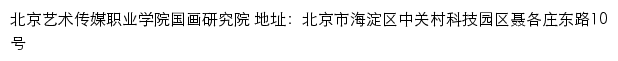 北京艺术传媒职业学院国画研究院 地址：北京市海淀区中关村科技园区聂各庄东路10号